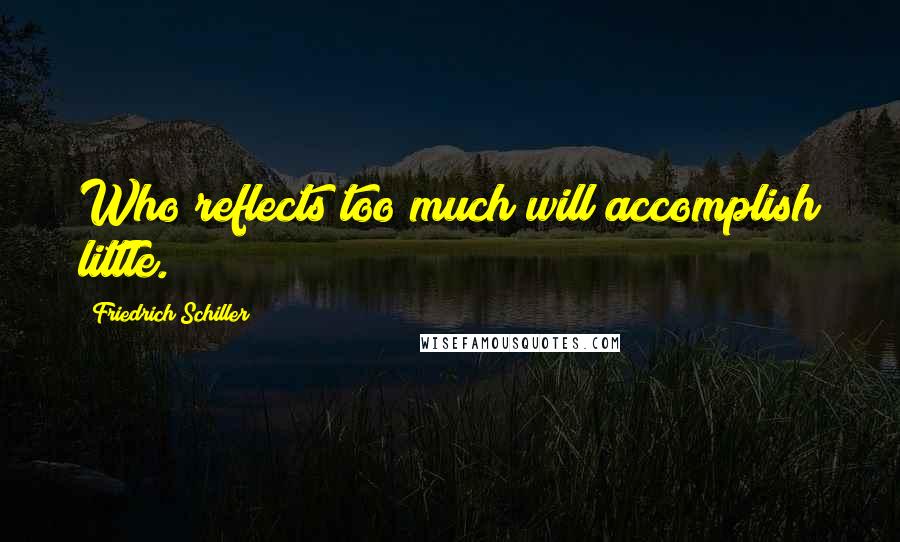 Who reflects too much will accomplish little.

Friedrich Schiller

WISEFAMOUSQUOTES.COM